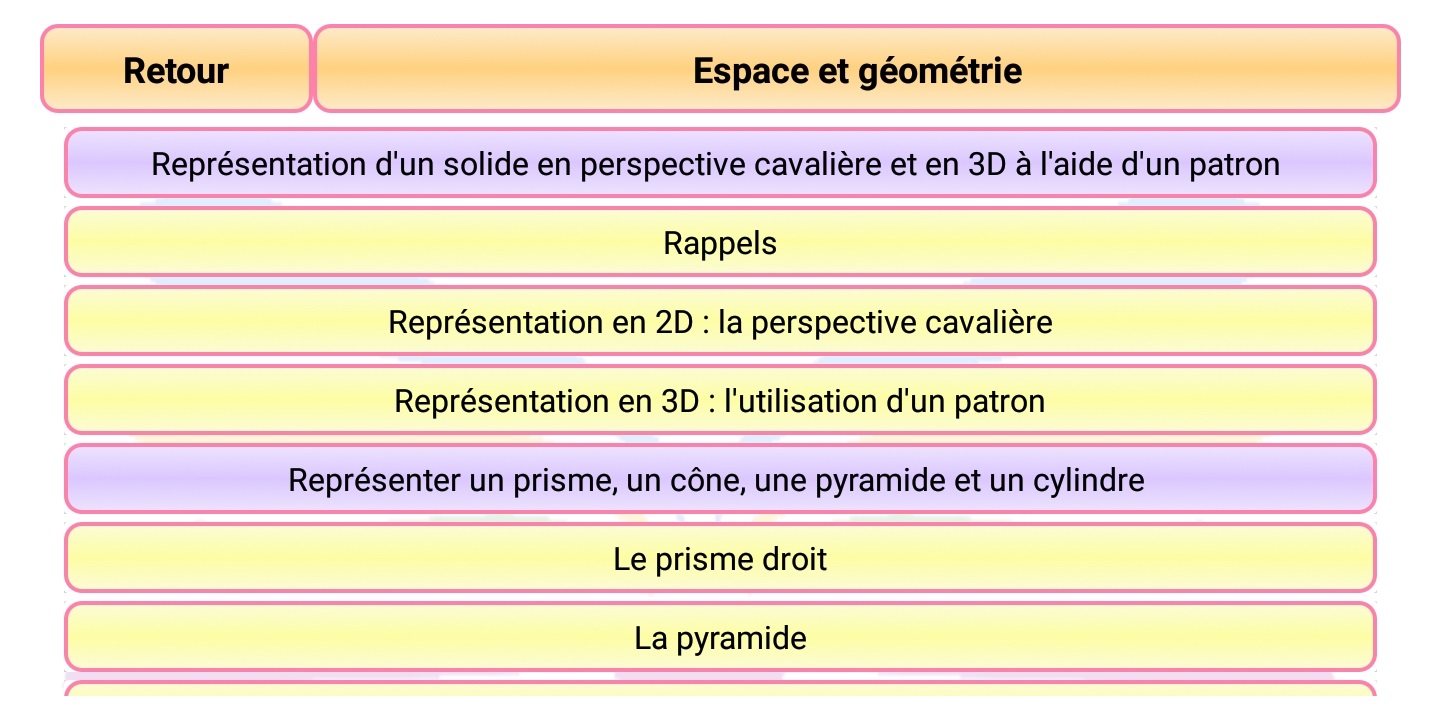 Retour

Espace et géométrie

Représentation d'un solide en perspective cavalière et en 3D à l'aide d'un patron

Rappels

Représentation en 2D : la perspective cavalière

Représentation en 3D : l'utilisation d'un patron

Représenter un prisme, un cône, une pyramide et un cylindre

Le prisme droit

La pyramide